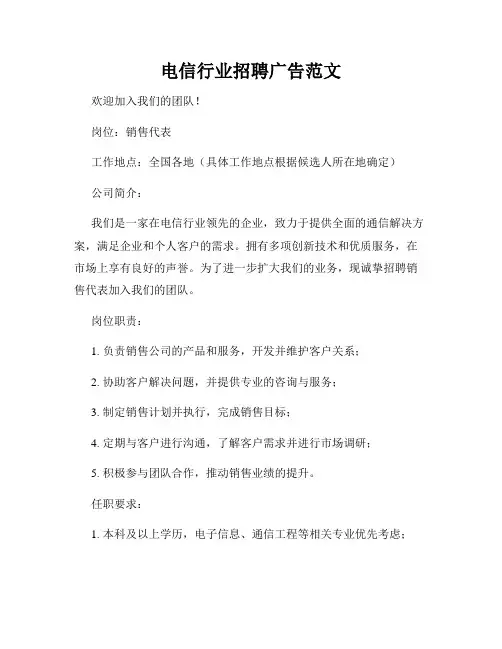 电信行业招聘广告范文

欢迎加入我们的团队！

岗位：销售代表

工作地点：全国各地（具体工作地点根据候选人所在地确定）

公司简介：

我们是一家在电信行业领先的企业，致力于提供全面的通信解决方案，满足企业和个人客户的需求。拥有多项创新技术和优质服务，在市场上享有良好的声誉。为了进一步扩大我们的业务，现诚挚招聘销售代表加入我们的团队。

岗位职责：

1. 负责销售公司的产品和服务，开发并维护客户关系；

2. 协助客户解决问题，并提供专业的咨询与服务；

3. 制定销售计划并执行，完成销售目标；

4. 定期与客户进行沟通，了解客户需求并进行市场调研；

5. 积极参与团队合作，推动销售业绩的提升。

任职要求：

1. 本科及以上学历，电子信息、通信工程等相关专业优先考虑；